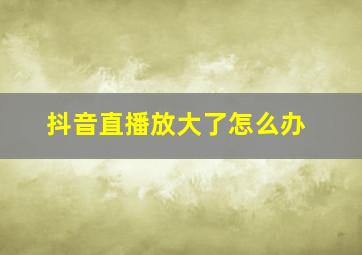 抖音直播放大了怎么办